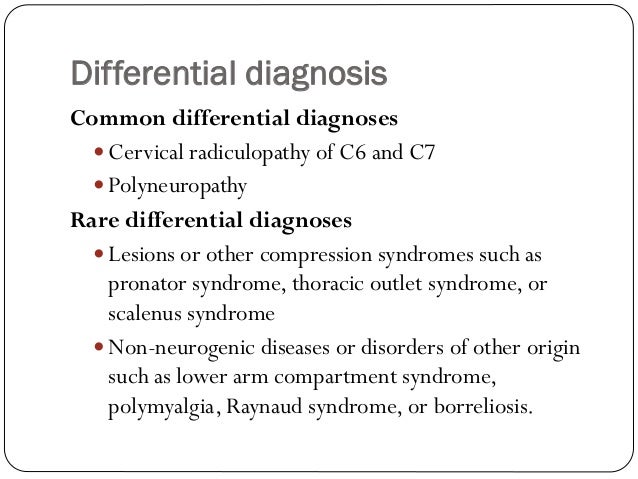 Differential diagnosis

Common differential diagnoses

- Cervical radiculopathy of C6 and C7
- Polyneuropathy

Rare differential diagnoses

- Lesions or other compression syndromes such as pronator syndrome, thoracic outlet syndrome, or scalenus syndrome
- Non-neurogenic diseases or disorders of other origin such as lower arm compartment syndrome, polymyalgia, Raynaud syndrome, or borreliosis.